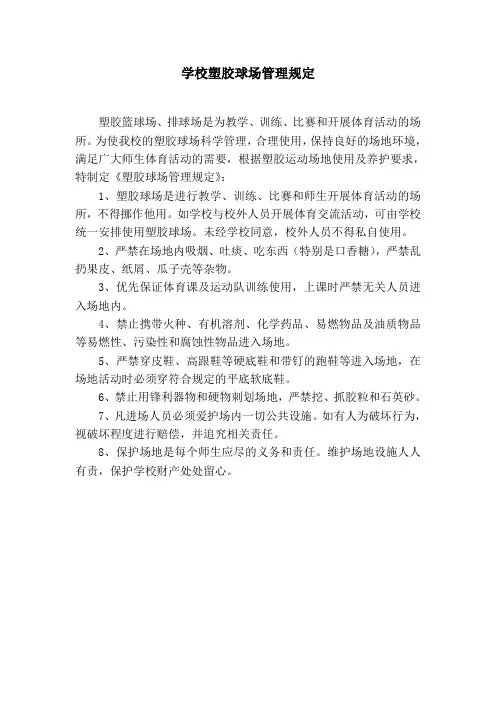 学校塑胶球场管理规定

塑胶篮球场、排球场是为教学、训练、比赛和开展体育活动的场所。为使我校的塑胶球场科学管理，合理使用，保持良好的场地环境，满足广大师生体育活动的需要，根据塑胶运动场地使用及养护要求，特制定《塑胶球场管理规定》：

1、塑胶球场是进行教学、训练、比赛和师生开展体育活动的场所，不得挪作他用。如学校与校外人员开展体育交流活动，可由学校统一安排使用塑胶球场。未经学校同意，校外人员不得私自使用。

2、严禁在场地内吸烟、吐痰、吃东西（特别是口香糖），严禁乱扔果皮、纸屑、瓜子壳等杂物。

3、优先保证体育课及运动队训练使用，上课时严禁无关人员进入场地内。

4、禁止携带火种、有机溶剂、化学药品、易燃物品及油质物品等易燃性、污染性和腐蚀性物品进入场地。

5、严禁穿皮鞋、高跟鞋等硬底鞋和带钉的跑鞋等进入场地，在场地活动时必须穿符合规定的平底软底鞋。

6、禁止用锋利器物和硬物刺划场地，严禁挖、抓胶粒和石英砂。

7、凡进场人员必须爱护场内一切公共设施。如有人为破坏行为，视破坏程度进行赔偿，并追究相关责任。

8、保护场地是每个师生应尽的义务和责任。维护场地设施人人有责，保护学校财产处处留心。